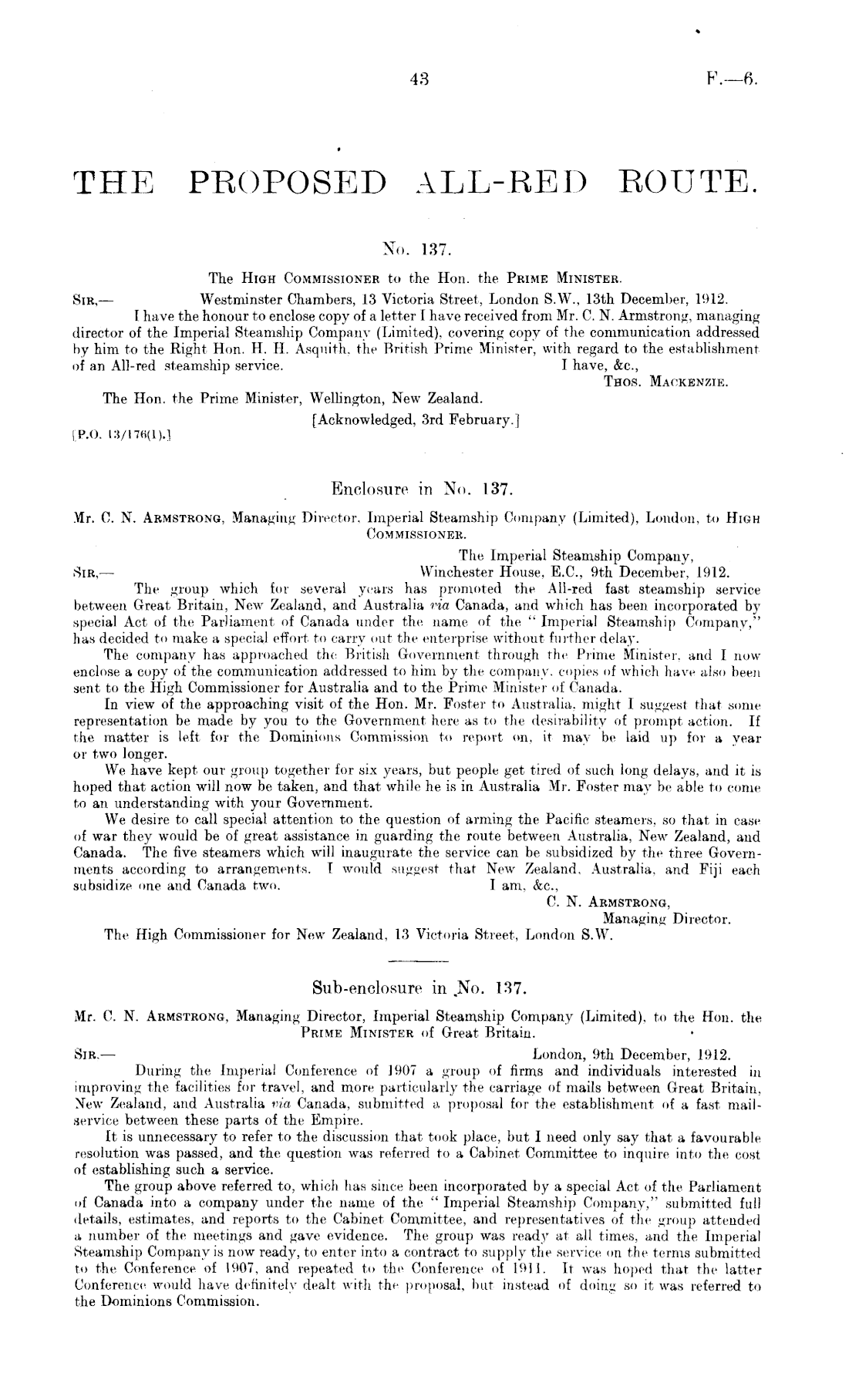 43 F.—6.

THE PROPOSED ALL-RED ROUTE.

No. 137.

The HIGH COMMISSIONER to the Hon. the PRIME MINISTER.

SIR,— Westminster Chambers, 13 Victoria Street, London S.W., 13th December, 1912.

I have the honour to enclose copy of a letter I have received from Mr. C. N. Armstrong, managing director of the Imperial Steamship Company (Limited), covering copy of the communication addressed by him to the Right Hon. H. H. Asquith, the British Prime Minister, with regard to the establishment of an All-red steamship service.

I have, &c.,
THOS. MACKENZIE.

The Hon. the Prime Minister, Wellington, New Zealand.

[Acknowledged, 3rd February.]

[P.O. 13/176(1).]

Enclosure in No. 137.

Mr. C. N. ARMSTRONG, Managing Director, Imperial Steamship Company (Limited), London, to HIGH COMMISSIONER.

The Imperial Steamship Company,
SIR,— Winchester House, E.C., 9th December, 1912.

The group which for several years has promoted the All-red fast steamship service between Great Britain, New Zealand, and Australia via Canada, and which has been incorporated by special Act of the Parliament of Canada under the name of the "Imperial Steamship Company," has decided to make a special effort to carry out the enterprise without further delay.

The company has approached the British Government through the Prime Minister, and I now enclose a copy of the communication addressed to him by the company, copies of which have also been sent to the High Commissioner for Australia and to the Prime Minister of Canada.

In view of the approaching visit of the Hon. Mr. Foster to Australia, might I suggest that some representation be made by you to the Government here as to the desirability of prompt action. If the matter is left for the Dominions Commission to report on, it may be laid up for a year or two longer.

We have kept our group together for six years, but people get tired of such long delays, and it is hoped that action will now be taken, and that while he is in Australia Mr. Foster may be able to come to an understanding with your Government.

We desire to call special attention to the question of arming the Pacific steamers, so that in case of war they would be of great assistance in guarding the route between Australia, New Zealand, and Canada. The five steamers which will inaugurate the service can be subsidized by the three Governments according to arrangements. I would suggest that New Zealand, Australia, and Fiji each subsidize one and Canada two.

I am, &c.,
C. N. ARMSTRONG,
Managing Director.

The High Commissioner for New Zealand, 13 Victoria Street, London S.W.

Sub-enclosure in No. 137.

Mr. C. N. ARMSTRONG, Managing Director, Imperial Steamship Company (Limited), to the Hon. the PRIME MINISTER of Great Britain.

SIR,— London, 9th December, 1912.

During the Imperial Conference of 1907 a group of firms and individuals interested in improving the facilities for travel, and more particularly the carriage of mails between Great Britain, New Zealand, and Australia via Canada, submitted a proposal for the establishment of a fast mail-service between these parts of the Empire.

It is unnecessary to refer to the discussion that took place, but I need only say that a favourable resolution was passed, and the question was referred to a Cabinet Committee to inquire into the cost of establishing such a service.

The group above referred to, which has since been incorporated by a special Act of the Parliament of Canada into a company under the name of the "Imperial Steamship Company," submitted full details, estimates, and reports to the Cabinet Committee, and representatives of the group attended a number of the meetings and gave evidence. The group was ready at all times, and the Imperial Steamship Company is now ready, to enter into a contract to supply the service on the terms submitted to the Conference of 1907, and repeated to the Conference of 1911. It was hoped that the latter Conference would have definitely dealt with the proposal, but instead of doing so it was referred to the Dominions Commission.